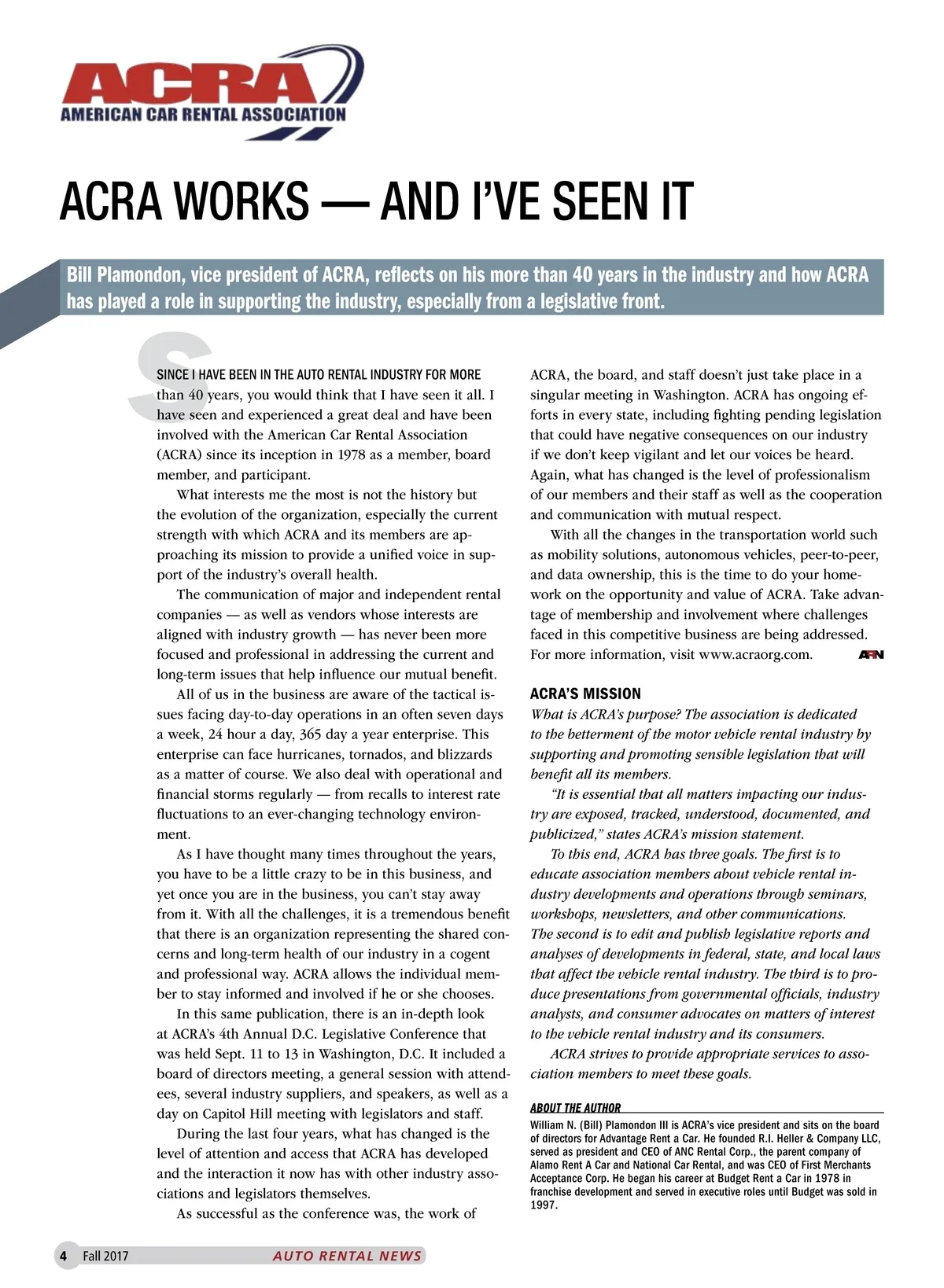 ACRA
AMERICAN CAR RENTAL ASSOCIATION

ACRA WORKS — AND I'VE SEEN IT

Bill Plamondon, vice president of ACRA, reflects on his more than 40 years in the industry and how ACRA has played a role in supporting the industry, especially from a legislative front.

SINCE I HAVE BEEN IN THE AUTO RENTAL INDUSTRY FOR MORE than 40 years, you would think that I have seen it all. I have seen and experienced a great deal and have been involved with the American Car Rental Association (ACRA) since its inception in 1978 as a member, board member, and participant.

What interests me the most is not the history but the evolution of the organization, especially the current strength with which ACRA and its members are approaching its mission to provide a unified voice in support of the industry's overall health.

The communication of major and independent rental companies — as well as vendors whose interests are aligned with industry growth — has never been more focused and professional in addressing the current and long-term issues that help influence our mutual benefit.

All of us in the business are aware of the tactical issues facing day-to-day operations in an often seven days a week, 24 hour a day, 365 day a year enterprise. This enterprise can face hurricanes, tornados, and blizzards as a matter of course. We also deal with operational and financial storms regularly — from recalls to interest rate fluctuations to an ever-changing technology environment.

As I have thought many times throughout the years, you have to be a little crazy to be in this business, and yet once you are in the business, you can't stay away from it. With all the challenges, it is a tremendous benefit that there is an organization representing the shared concerns and long-term health of our industry in a cogent and professional way. ACRA allows the individual member to stay informed and involved if he or she chooses.

In this same publication, there is an in-depth look at ACRA's 4th Annual D.C. Legislative Conference that was held Sept. 11 to 13 in Washington, D.C. It included a board of directors meeting, a general session with attendees, several industry suppliers, and speakers, as well as a day on Capitol Hill meeting with legislators and staff.

During the last four years, what has changed is the level of attention and access that ACRA has developed and the interaction it now has with other industry associations and legislators themselves.

As successful as the conference was, the work of ACRA, the board, and staff doesn't just take place in a singular meeting in Washington. ACRA has ongoing efforts in every state, including fighting pending legislation that could have negative consequences on our industry if we don't keep vigilant and let our voices be heard. Again, what has changed is the level of professionalism of our members and their staff as well as the cooperation and communication with mutual respect.

With all the changes in the transportation world such as mobility solutions, autonomous vehicles, peer-to-peer, and data ownership, this is the time to do your homework on the opportunity and value of ACRA. Take advantage of membership and involvement where challenges faced in this competitive business are being addressed. For more information, visit www.acraorg.com. ARN

ACRA'S MISSION
What is ACRA's purpose? The association is dedicated to the betterment of the motor vehicle rental industry by supporting and promoting sensible legislation that will benefit all its members.

"It is essential that all matters impacting our industry are exposed, tracked, understood, documented, and publicized," states ACRA's mission statement.

To this end, ACRA has three goals. The first is to educate association members about vehicle rental industry developments and operations through seminars, workshops, newsletters, and other communications. The second is to edit and publish legislative reports and analyses of developments in federal, state, and local laws that affect the vehicle rental industry. The third is to produce presentations from governmental officials, industry analysts, and consumer advocates on matters of interest to the vehicle rental industry and its consumers.

ACRA strives to provide appropriate services to association members to meet these goals.

ABOUT THE AUTHOR
William N. (Bill) Plamondon III is ACRA's vice president and sits on the board of directors for Advantage Rent a Car. He founded R.I. Heller & Company LLC, served as president and CEO of ANC Rental Corp., the parent company of Alamo Rent A Car and National Car Rental, and was CEO of First Merchants Acceptance Corp. He began his career at Budget Rent a Car in 1978 in franchise development and served in executive roles until Budget was sold in 1997.

4 Fall 2017 AUTO RENTAL NEWS